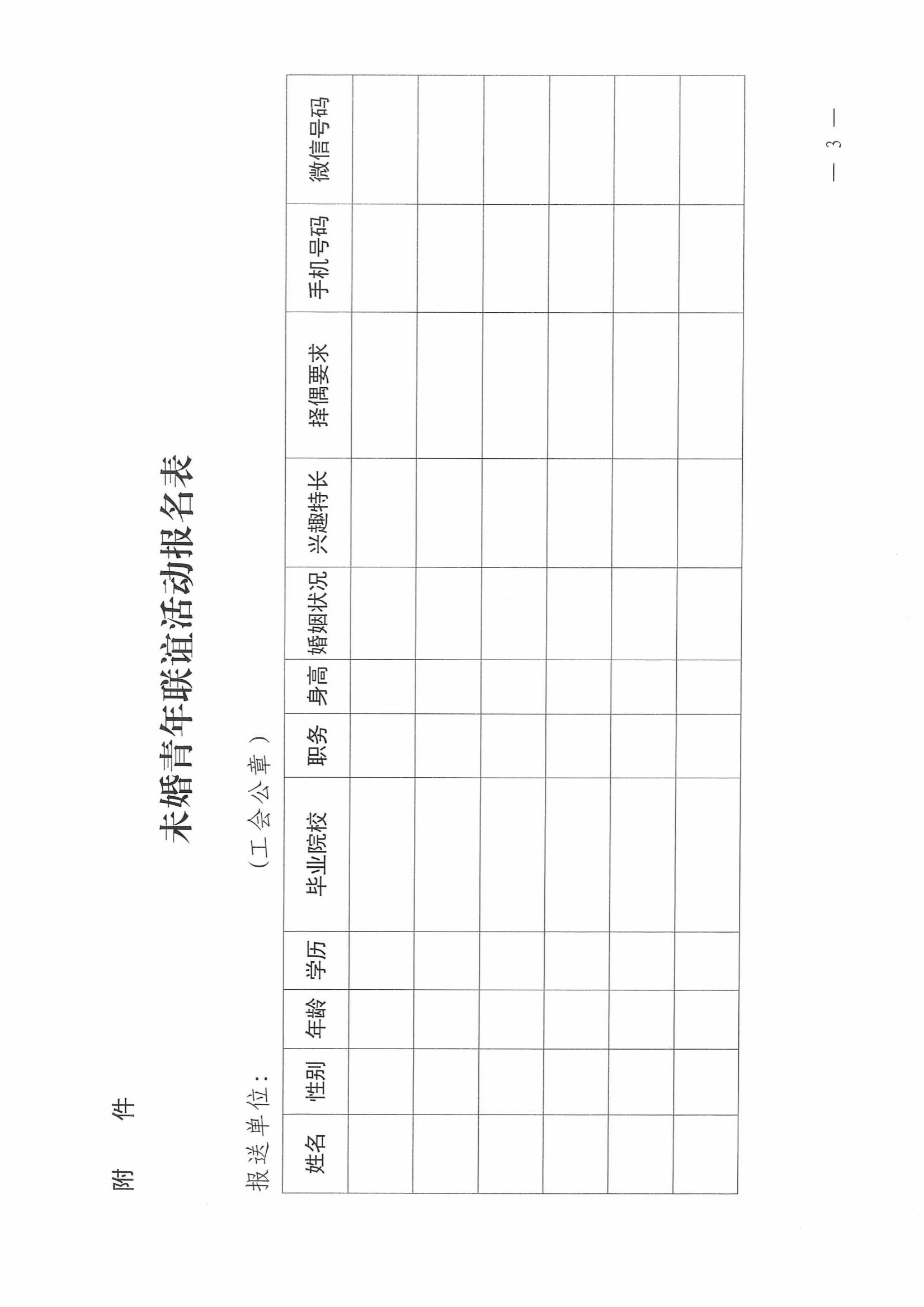 附　件

未婚青年联谊活动报名表

报送单位：　　　　　　　　　　（工会公章）

| 姓名 | 性别 | 年龄 | 学历 | 毕业院校 | 职务 | 身高 | 婚姻状况 | 兴趣特长 | 择偶要求 | 手机号码 | 微信号码 |
|---|---|---|---|---|---|---|---|---|---|---|---|
| | | | | | | | | | | | |
| | | | | | | | | | | | |
| | | | | | | | | | | | |
| | | | | | | | | | | | |
| | | | | | | | | | | | |
| | | | | | | | | | | | |

— 3 —